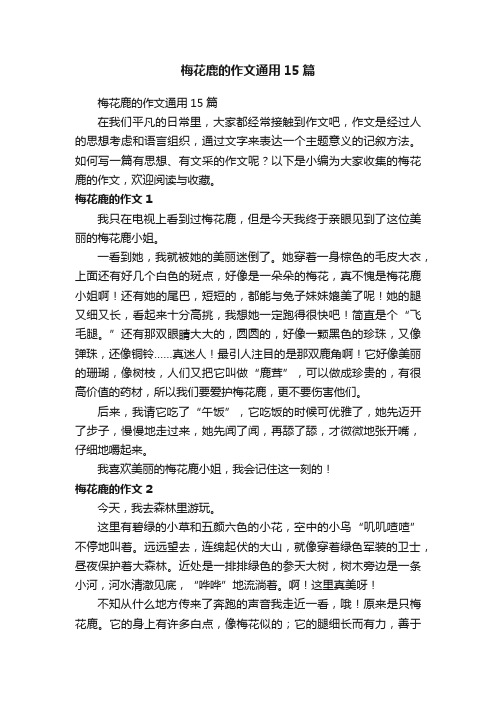 梅花鹿的作文通用15篇

梅花鹿的作文通用15篇

在我们平凡的日常里，大家都经常接触到作文吧，作文是经过人的思想考虑和语言组织，通过文字来表达一个主题意义的记叙方法。如何写一篇有思想、有文采的作文呢？以下是小编为大家收集的梅花鹿的作文，欢迎阅读与收藏。

梅花鹿的作文1

我只在电视上看到过梅花鹿，但是今天我终于亲眼见到了这位美丽的梅花鹿小姐。

一看到她，我就被她的美丽迷倒了。她穿着一身棕色的毛皮大衣，上面还有好几个白色的斑点，好像是一朵朵的梅花，真不愧是梅花鹿小姐啊！还有她的尾巴，短短的，都能与兔子妹妹媲美了呢！她的腿又细又长，看起来十分高挑，我想她一定跑得很快吧！简直是个“飞毛腿。”还有那双眼睛大大的，圆圆的，好像一颗黑色的珍珠，又像弹珠，还像铜铃……真迷人！最引人注目的是那双鹿角啊！它好像美丽的珊瑚，像树枝，人们又把它叫做“鹿茸”，可以做成珍贵的，有很高价值的药材，所以我们要爱护梅花鹿，更不要伤害他们。

后来，我请它吃了“午饭”，它吃饭的时候可优雅了，她先迈开了步子，慢慢地走过来，她先闻了闻，再舔了舔，才微微地张开嘴，仔细地嚼起来。

我喜欢美丽的梅花鹿小姐，我会记住这一刻的！

梅花鹿的作文2

今天，我去森林里游玩。

这里有碧绿的小草和五颜六色的小花，空中的小鸟“叽叽喳喳”不停地叫着。远远望去，连绵起伏的大山，就像穿着绿色军装的卫士，昼夜保护着大森林。近处是一排排绿色的参天大树，树木旁边是一条小河，河水清澈见底，“哗哗”地流淌着。啊！这里真美呀！

不知从什么地方传来了奔跑的声音我走近一看，哦！原来是只梅花鹿。它的身上有许多白点，像梅花似的；它的腿细长而有力，善于